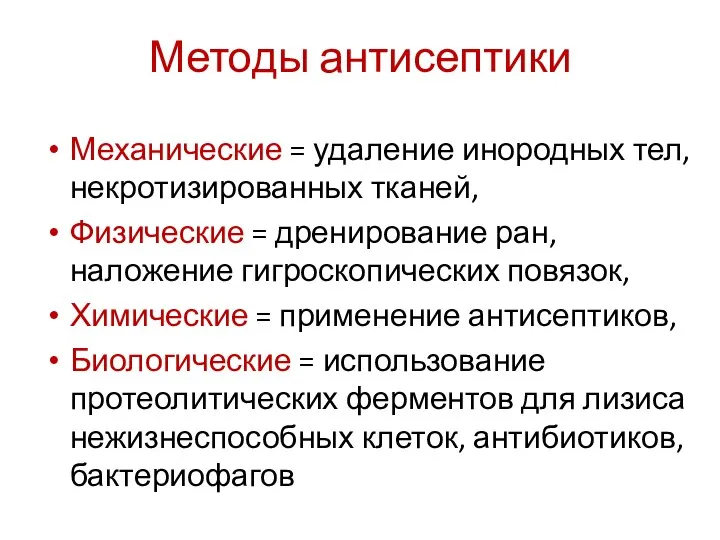 Методы антисептики

• Механические = удаление инородных тел, некротизированных тканей,
• Физические = дренирование ран, наложение гигроскопических повязок,
• Химические = применение антисептиков,
• Биологические = использование протеолитических ферментов для лизиса нежизнеспособных клеток, антибиотиков, бактериофагов